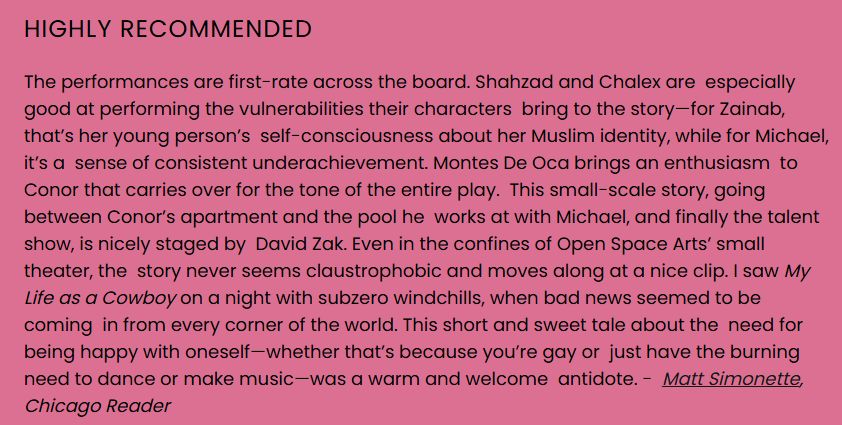 HIGHLY RECOMMENDED

The performances are first-rate across the board. Shahzad and Chalex are especially good at performing the vulnerabilities their characters bring to the story—for Zainab, that's her young person's self-consciousness about her Muslim identity, while for Michael, it's a sense of consistent underachievement. Montes De Oca brings an enthusiasm to Conor that carries over for the tone of the entire play. This small-scale story, going between Conor's apartment and the pool he works at with Michael, and finally the talent show, is nicely staged by David Zak. Even in the confines of Open Space Arts' small theater, the story never seems claustrophobic and moves along at a nice clip. I saw My Life as a Cowboy on a night with subzero windchills, when bad news seemed to be coming in from every corner of the world. This short and sweet tale about the need for being happy with oneself—whether that's because you're gay or just have the burning need to dance or make music—was a warm and welcome antidote. - Matt Simonette, Chicago Reader